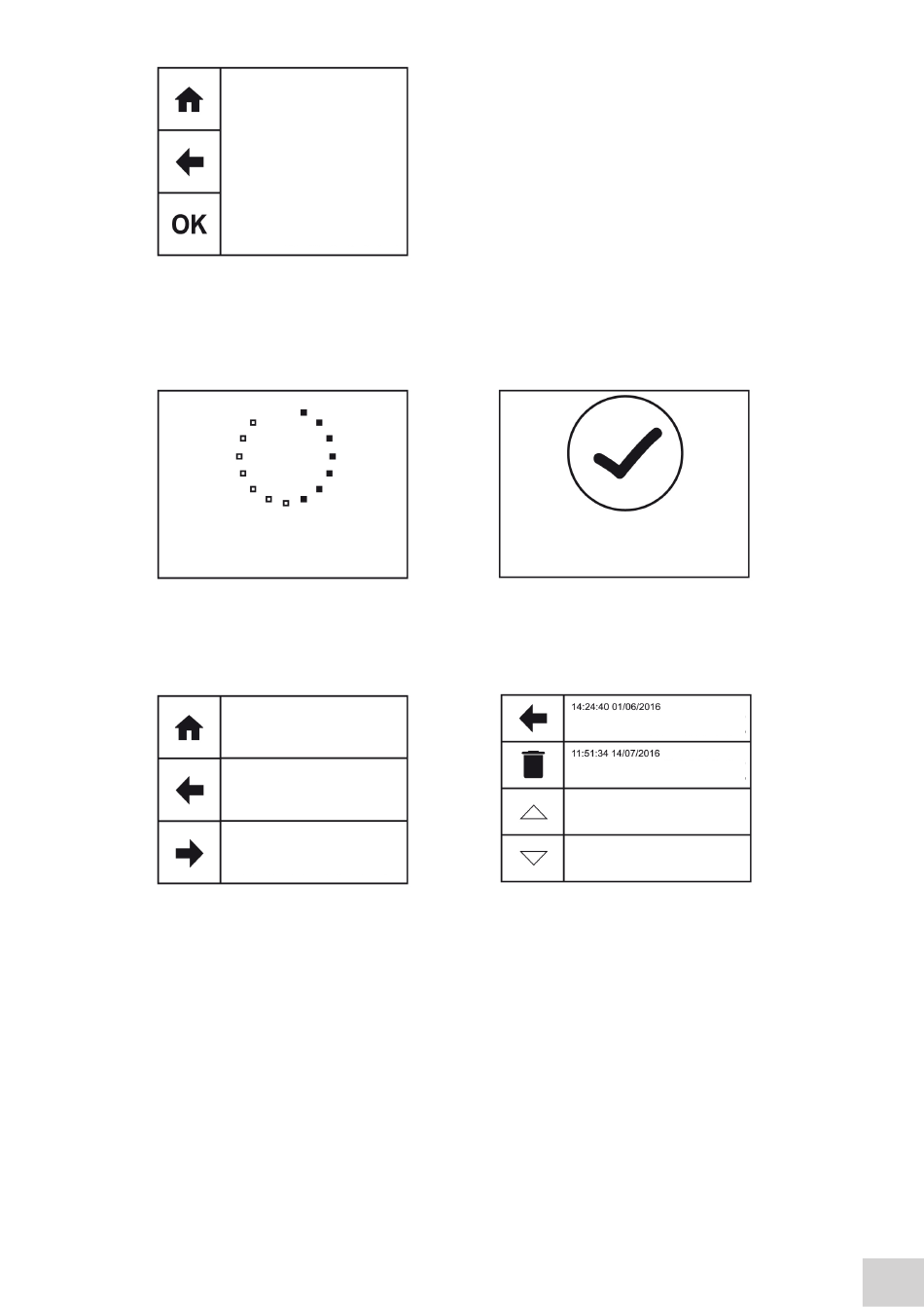 OK

14:24:40 01/06/2016

11:51:34 14/07/2016